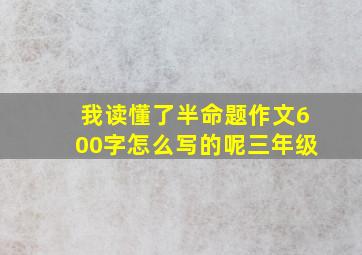 我读懂了半命题作文600字怎么写的呢三年级